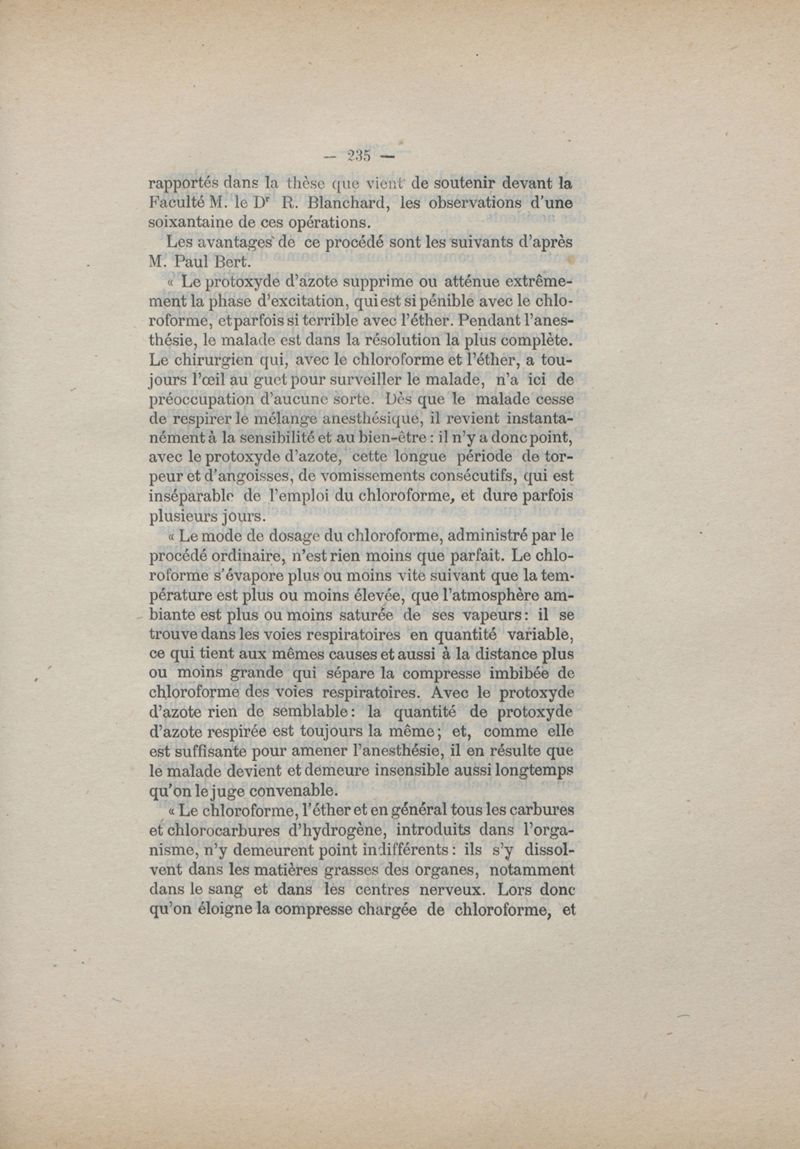 — 235 —

rapportés dans la thèse que vient de soutenir devant la Faculté M. le Dr R. Blanchard, les observations d'une soixantaine de ces opérations.

Les avantages de ce procédé sont les suivants d'après M. Paul Bert.

« Le protoxyde d'azote supprime ou atténue extrêmement la phase d'excitation, qui est si pénible avec le chloroforme, et parfois si terrible avec l'éther. Pendant l'anesthésie, le malade est dans la résolution la plus complète. Le chirurgien qui, avec le chloroforme et l'éther, a toujours l'œil au guet pour surveiller le malade, n'a ici de préoccupation d'aucune sorte. Dès que le malade cesse de respirer le mélange anesthésique, il revient instantanément à la sensibilité et au bien-être : il n'y a donc point, avec le protoxyde d'azote, cette longue période de torpeur et d'angoisses, de vomissements consécutifs, qui est inséparable de l'emploi du chloroforme, et dure parfois plusieurs jours.

« Le mode de dosage du chloroforme, administré par le procédé ordinaire, n'est rien moins que parfait. Le chloroforme s'évapore plus ou moins vite suivant que la température est plus ou moins élevée, que l'atmosphère ambiante est plus ou moins saturée de ses vapeurs : il se trouve dans les voies respiratoires en quantité variable, ce qui tient aux mêmes causes et aussi à la distance plus ou moins grande qui sépare la compresse imbibée de chloroforme des voies respiratoires. Avec le protoxyde d'azote rien de semblable : la quantité de protoxyde d'azote respirée est toujours la même ; et, comme elle est suffisante pour amener l'anesthésie, il en résulte que le malade devient et demeure insensible aussi longtemps qu'on le juge convenable.

« Le chloroforme, l'éther et en général tous les carbures et chlorocarbures d'hydrogène, introduits dans l'organisme, n'y demeurent point indifférents : ils s'y dissolvent dans les matières grasses des organes, notamment dans le sang et dans les centres nerveux. Lors donc qu'on éloigne la compresse chargée de chloroforme, et